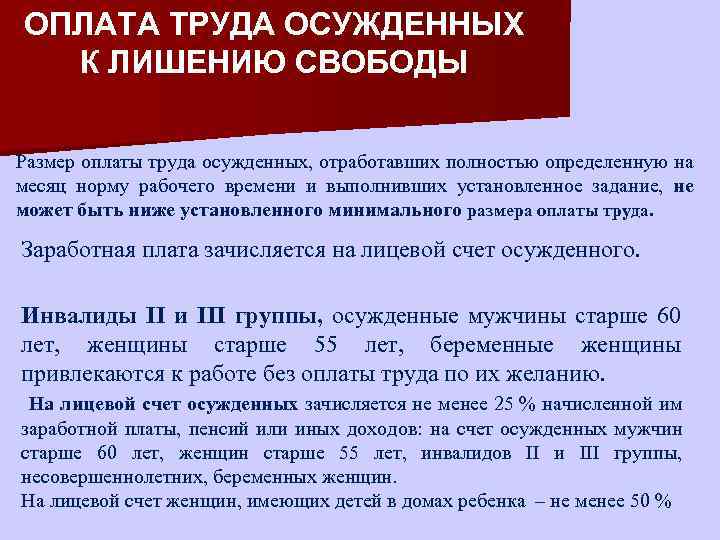 ОПЛАТА ТРУДА ОСУЖДЕННЫХ К ЛИШЕНИЮ СВОБОДЫ

Размер оплаты труда осужденных, отработавших полностью определенную на месяц норму рабочего времени и выполнивших установленное задание, не может быть ниже установленного минимального размера оплаты труда.

Заработная плата зачисляется на лицевой счет осужденного.

Инвалиды II и III группы, осужденные мужчины старше 60 лет, женщины старше 55 лет, беременные женщины привлекаются к работе без оплаты труда по их желанию.

На лицевой счет осужденных зачисляется не менее 25 % начисленной им заработной платы, пенсий или иных доходов: на счет осужденных мужчин старше 60 лет, женщин старше 55 лет, инвалидов II и III группы, несовершеннолетних, беременных женщин.
На лицевой счет женщин, имеющих детей в домах ребенка – не менее 50 %